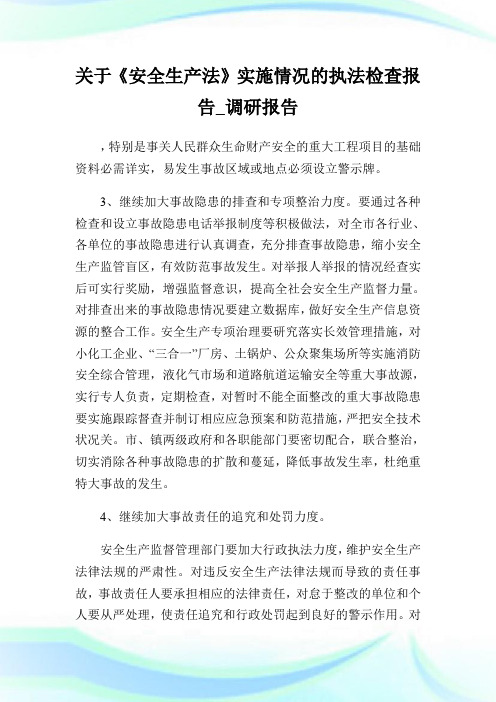 关于《安全生产法》实施情况的执法检查报告_调研报告

，特别是事关人民群众生命财产安全的重大工程项目的基础资料必需详实，易发生事故区域或地点必须设立警示牌。

3、继续加大事故隐患的排查和专项整治力度。要通过各种检查和设立事故隐患电话举报制度等积极做法，对全市各行业、各单位的事故隐患进行认真调查，充分排查事故隐患，缩小安全生产监管盲区，有效防范事故发生。对举报人举报的情况经查实后可实行奖励，增强监督意识，提高全社会安全生产监督力量。对排查出来的事故隐患情况要建立数据库，做好安全生产信息资源的整合工作。安全生产专项治理要研究落实长效管理措施，对小化工企业、“三合一”厂房、土锅炉、公众聚集场所等实施消防安全综合管理，液化气市场和道路航道运输安全等重大事故源，实行专人负责，定期检查，对暂时不能全面整改的重大事故隐患要实施跟踪督查并制订相应应急预案和防范措施，严把安全技术状况关。市、镇两级政府和各职能部门要密切配合，联合整治，切实消除各种事故隐患的扩散和蔓延，降低事故发生率，杜绝重特大事故的发生。

4、继续加大事故责任的追究和处罚力度。

安全生产监督管理部门要加大行政执法力度，维护安全生产法律法规的严肃性。对违反安全生产法律法规而导致的责任事故，事故责任人要承担相应的法律责任，对怠于整改的单位和个人要从严处理，使责任追究和行政处罚起到良好的警示作用。对